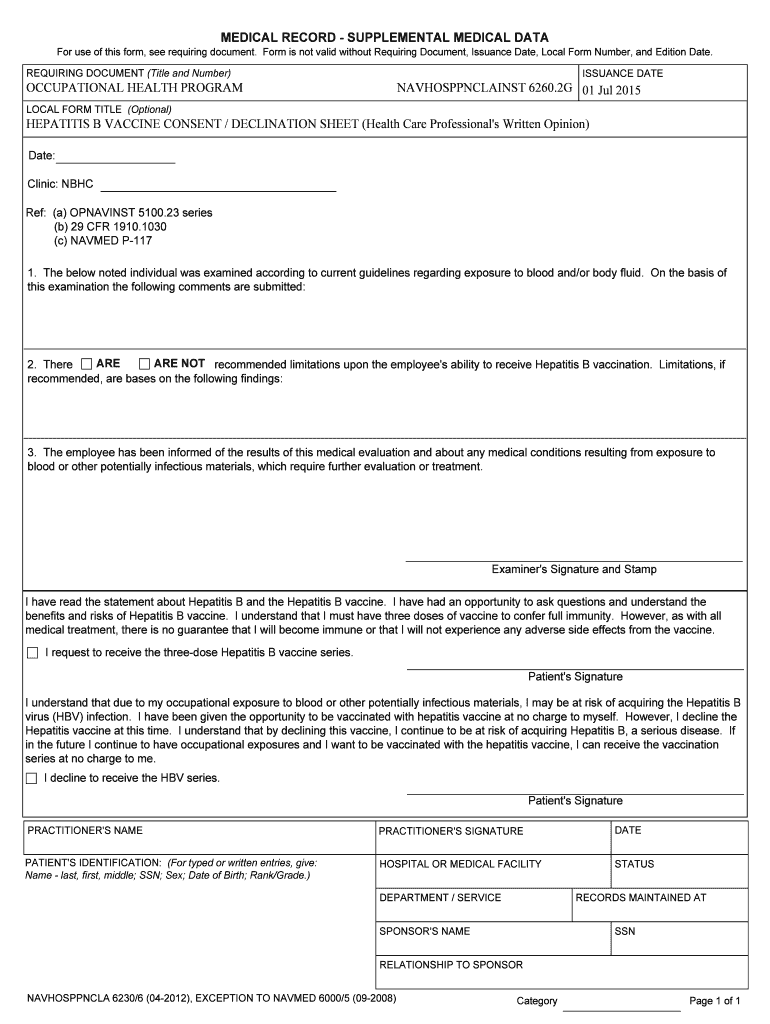 MEDICAL RECORD - SUPPLEMENTAL MEDICAL DATA

For use of this form, see requiring document. Form is not valid without Requiring Document, Issuance Date, Local Form Number, and Edition Date.

REQUIRING DOCUMENT (Title and Number)
OCCUPATIONAL HEALTH PROGRAM NAVHOSPPNCLAINST 6260.2G

ISSUANCE DATE
01 Jul 2015

LOCAL FORM TITLE (Optional)
HEPATITIS B VACCINE CONSENT / DECLINATION SHEET (Health Care Professional's Written Opinion)

Date:

Clinic: NBHC

Ref: (a) OPNAVINST 5100.23 series
(b) 29 CFR 1910.1030
(c) NAVMED P-117

1. The below noted individual was examined according to current guidelines regarding exposure to blood and/or body fluid. On the basis of this examination the following comments are submitted:

2. There ☐ ARE ☐ ARE NOT recommended limitations upon the employee's ability to receive Hepatitis B vaccination. Limitations, if recommended, are bases on the following findings:

3. The employee has been informed of the results of this medical evaluation and about any medical conditions resulting from exposure to blood or other potentially infectious materials, which require further evaluation or treatment.

Examiner's Signature and Stamp

I have read the statement about Hepatitis B and the Hepatitis B vaccine. I have had an opportunity to ask questions and understand the benefits and risks of Hepatitis B vaccine. I understand that I must have three doses of vaccine to confer full immunity. However, as with all medical treatment, there is no guarantee that I will become immune or that I will not experience any adverse side effects from the vaccine.

☐ I request to receive the three-dose Hepatitis B vaccine series.

Patient's Signature

I understand that due to my occupational exposure to blood or other potentially infectious materials, I may be at risk of acquiring the Hepatitis B virus (HBV) infection. I have been given the opportunity to be vaccinated with hepatitis vaccine at no charge to myself. However, I decline the Hepatitis vaccine at this time. I understand that by declining this vaccine, I continue to be at risk of acquiring Hepatitis B, a serious disease. If in the future I continue to have occupational exposures and I want to be vaccinated with the hepatitis vaccine, I can receive the vaccination series at no charge to me.

☐ I decline to receive the HBV series.

Patient's Signature

PRACTITIONER'S NAME

PRACTITIONER'S SIGNATURE

DATE

PATIENT'S IDENTIFICATION: (For typed or written entries, give: Name - last, first, middle; SSN; Sex; Date of Birth; Rank/Grade.)

HOSPITAL OR MEDICAL FACILITY

STATUS

DEPARTMENT / SERVICE

RECORDS MAINTAINED AT

SPONSOR'S NAME

SSN

RELATIONSHIP TO SPONSOR

NAVHOSPPNCLA 6230/6 (04-2012), EXCEPTION TO NAVMED 6000/5 (09-2008)

Category

Page 1 of 1